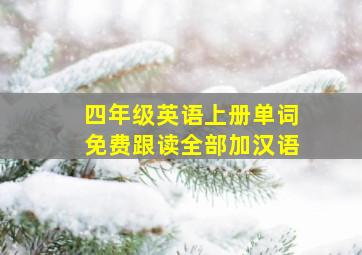 四年级英语上册单词
免费跟读全部加汉语